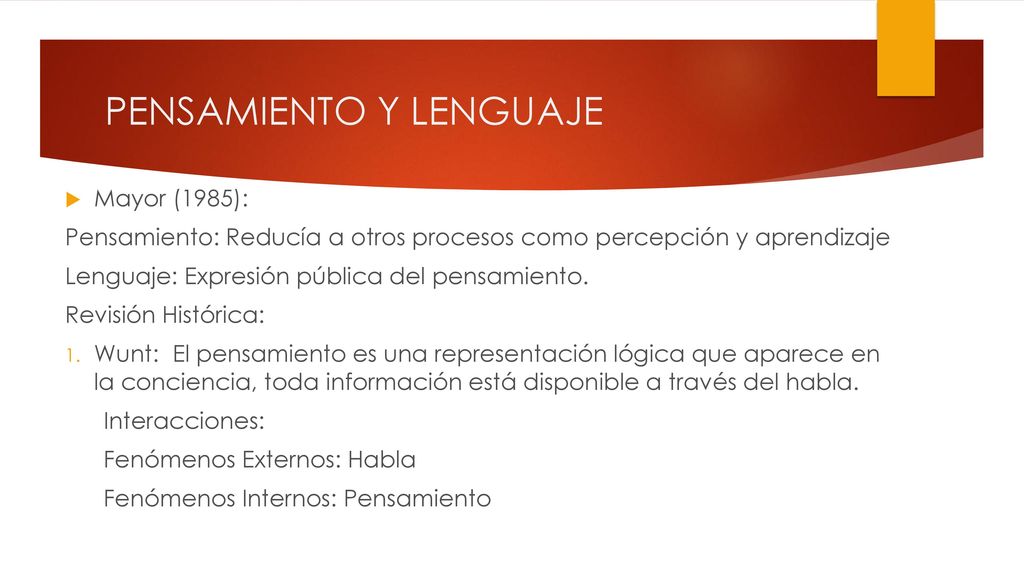 PENSAMIENTO Y LENGUAJE

Mayor (1985):

Pensamiento: Reducía a otros procesos como percepción y aprendizaje

Lenguaje: Expresión pública del pensamiento.

Revisión Histórica:

1. Wunt: El pensamiento es una representación lógica que aparece en la conciencia, toda información está disponible a través del habla.

Interacciones:

Fenómenos Externos: Habla

Fenómenos Internos: Pensamiento